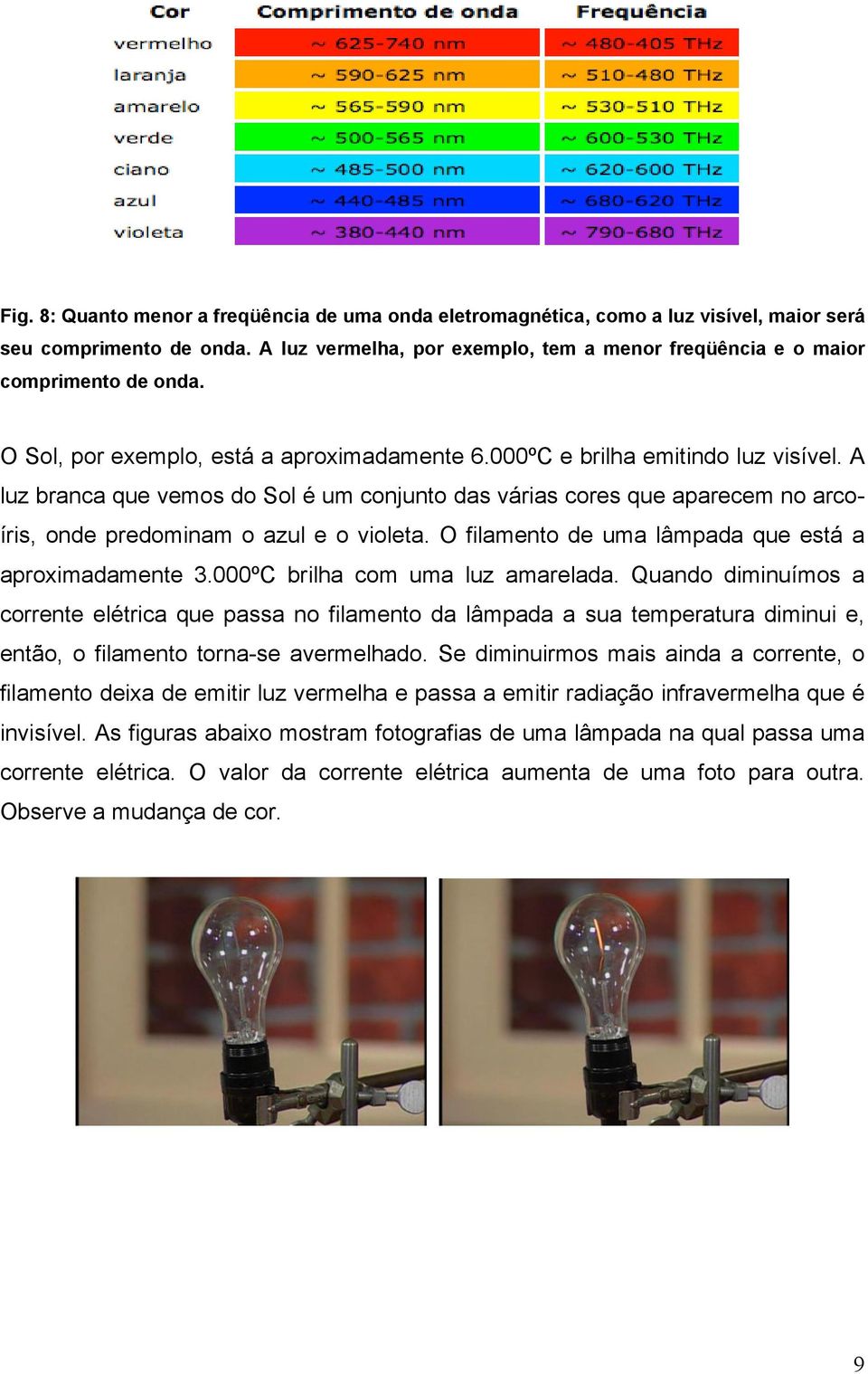 | Cor | Comprimento de onda | Frequência |
|---|---|---|
| vermelho | ~ 625-740 nm | ~ 480-405 THz |
| laranja | ~ 590-625 nm | ~ 510-480 THz |
| amarelo | ~ 565-590 nm | ~ 530-510 THz |
| verde | ~ 500-565 nm | ~ 600-530 THz |
| ciano | ~ 485-500 nm | ~ 620-600 THz |
| azul | ~ 440-485 nm | ~ 680-620 THz |
| violeta | ~ 380-440 nm | ~ 790-680 THz |

Fig. 8: Quanto menor a freqüência de uma onda eletromagnética, como a luz visível, maior será seu comprimento de onda. A luz vermelha, por exemplo, tem a menor freqüência e o maior comprimento de onda.

O Sol, por exemplo, está a aproximadamente 6.000ºC e brilha emitindo luz visível. A luz branca que vemos do Sol é um conjunto das várias cores que aparecem no arco-íris, onde predominam o azul e o violeta. O filamento de uma lâmpada que está a aproximadamente 3.000ºC brilha com uma luz amarelada. Quando diminuímos a corrente elétrica que passa no filamento da lâmpada a sua temperatura diminui e, então, o filamento torna-se avermelhado. Se diminuirmos mais ainda a corrente, o filamento deixa de emitir luz vermelha e passa a emitir radiação infravermelha que é invisível. As figuras abaixo mostram fotografias de uma lâmpada na qual passa uma corrente elétrica. O valor da corrente elétrica aumenta de uma foto para outra. Observe a mudança de cor.

9